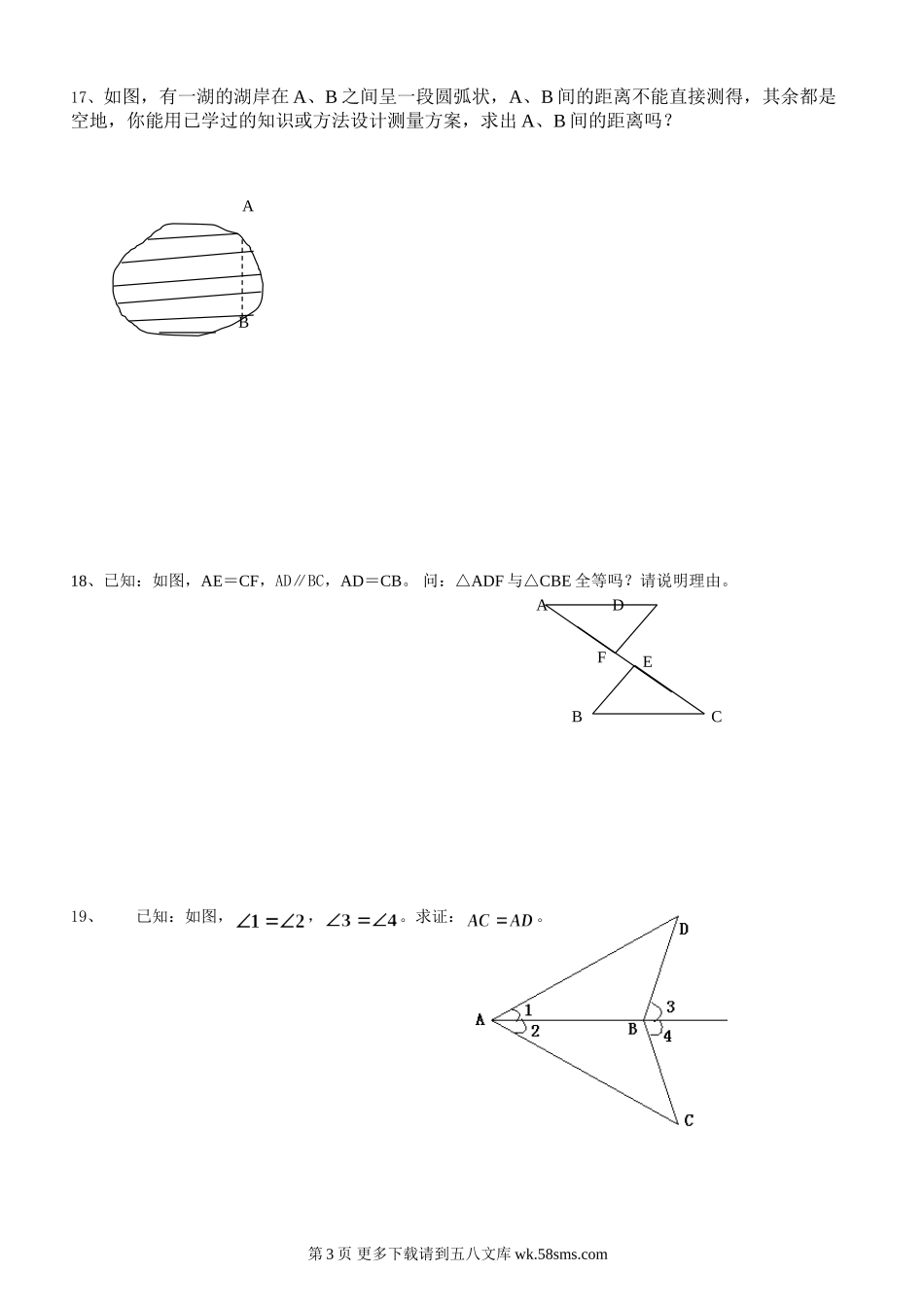 17、如图，有一湖的湖岸在 A、B 之间呈一段圆弧状，A、B 间的距离不能直接测得，其余都是空地，你能用已学过的知识或方法设计测量方案，求出 A、B 间的距离吗？

A

B

18、已知：如图，AE＝CF，AD∥BC，AD＝CB。 问：△ADF 与△CBE 全等吗？请说明理由。

A D

F E

B C

19、 已知：如图，$\angle 1=\angle 2$，$\angle 3=\angle 4$。求证：$AC=AD$。

D

A 1 2 B 3 4

C

第 3 页 更多下载请到五八文库 wk.58sms.com